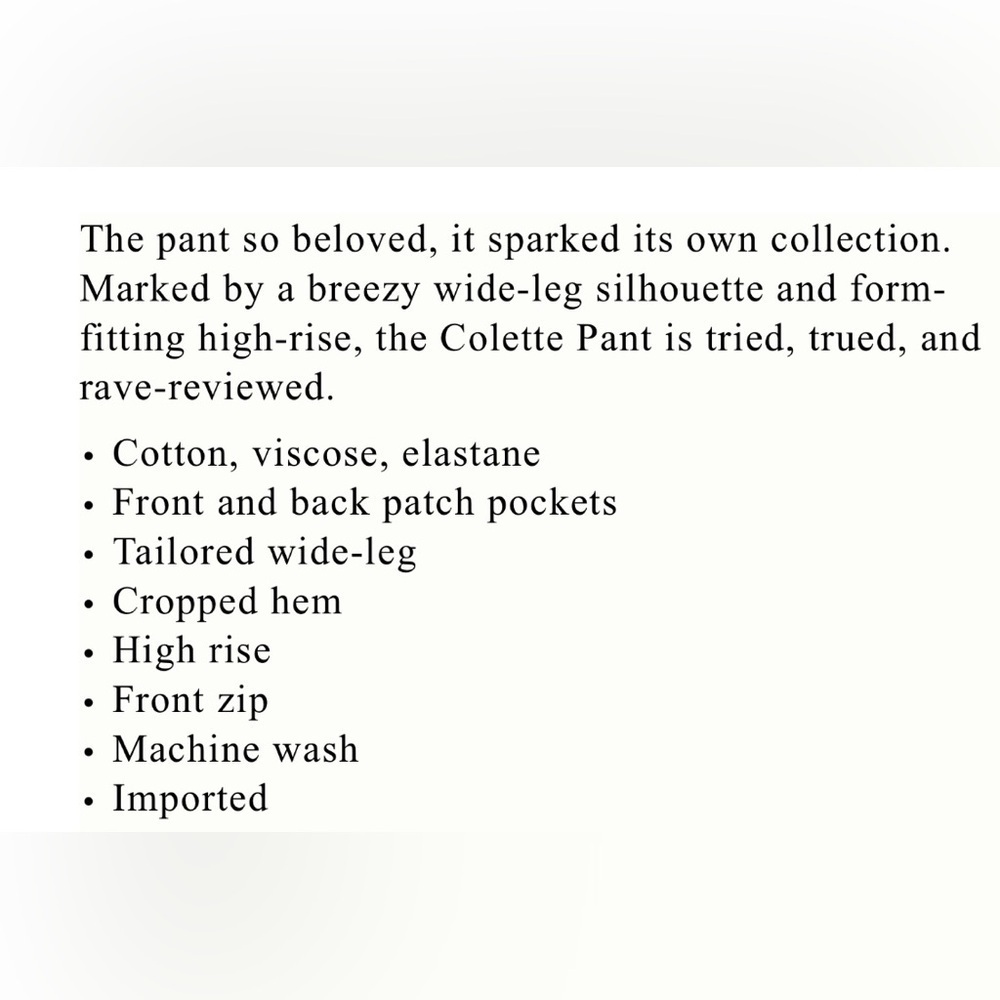 The pant so beloved, it sparked its own collection. Marked by a breezy wide-leg silhouette and form-fitting high-rise, the Colette Pant is tried, trued, and rave-reviewed.

• Cotton, viscose, elastane
• Front and back patch pockets
• Tailored wide-leg
• Cropped hem
• High rise
• Front zip
• Machine wash
• Imported